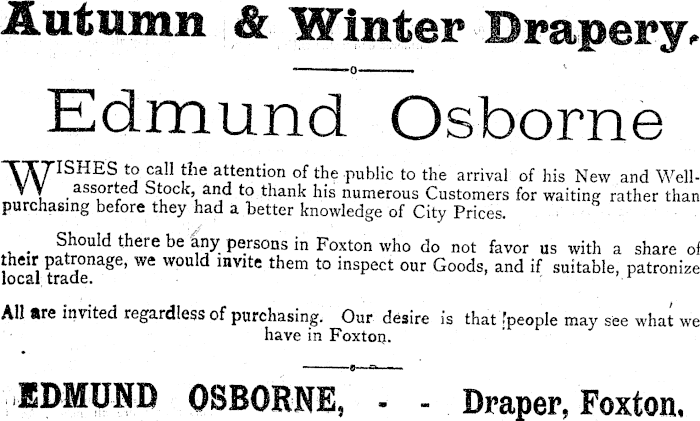 Autumn & Winter Drapery.

Edmund Osborne

WISHES to call the attention of the public to the arrival of his New and Well-assorted Stock, and to thank his numerous Customers for waiting rather than purchasing before they had a better knowledge of City Prices.

Should there be any persons in Foxton who do not favor us with a share of their patronage, we would invite them to inspect our Goods, and if suitable, patronize local trade.

All are invited regardless of purchasing. Our desire is that people may see what we have in Foxton.

EDMUND OSBORNE, - - Draper, Foxton.